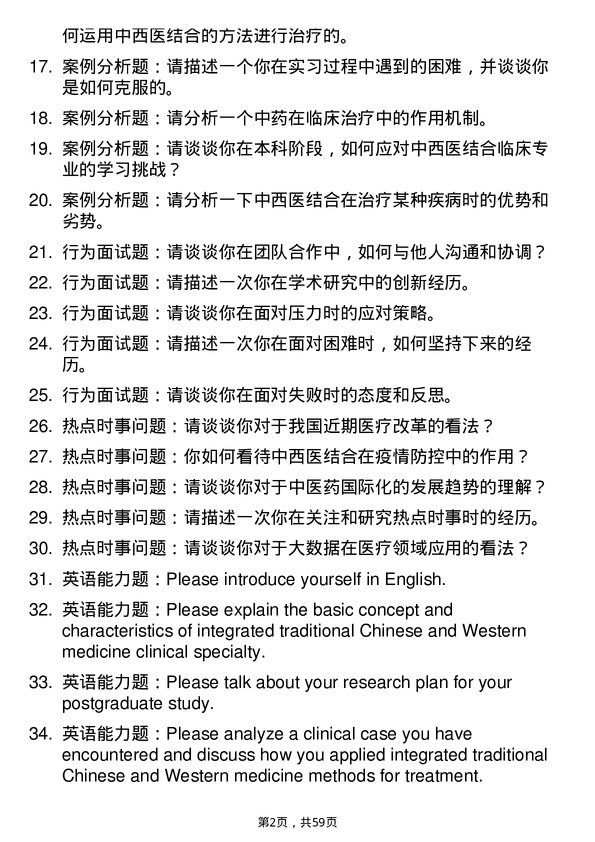 何运用中西医结合的方法进行治疗的。

17. 案例分析题：请描述一个你在实习过程中遇到的困难，并谈谈你是如何克服的。

18. 案例分析题：请分析一个中药在临床治疗中的作用机制。

19. 案例分析题：请谈谈你在本科阶段，如何应对中西医结合临床专业的学习挑战？

20. 案例分析题：请分析一下中西医结合在治疗某种疾病时的优势和劣势。

21. 行为面试题：请谈谈你在团队合作中，如何与他人沟通和协调？

22. 行为面试题：请描述一次你在学术研究中的创新经历。

23. 行为面试题：请谈谈你在面对压力时的应对策略。

24. 行为面试题：请描述一次你在面对困难时，如何坚持下来的经历。

25. 行为面试题：请谈谈你在面对失败时的态度和反思。

26. 热点时事问题：请谈谈你对于我国近期医疗改革的看法？

27. 热点时事问题：你如何看待中西医结合在疫情防控中的作用？

28. 热点时事问题：请谈谈你对于中医药国际化的发展趋势的理解？

29. 热点时事问题：请描述一次你在关注和研究热点时事时的经历。

30. 热点时事问题：请谈谈你对于大数据在医疗领域应用的看法？

31. 英语能力题：Please introduce yourself in English.

32. 英语能力题：Please explain the basic concept and characteristics of integrated traditional Chinese and Western medicine clinical specialty.

33. 英语能力题：Please talk about your research plan for your postgraduate study.

34. 英语能力题：Please analyze a clinical case you have encountered and discuss how you applied integrated traditional Chinese and Western medicine methods for treatment.

第2页，共59页